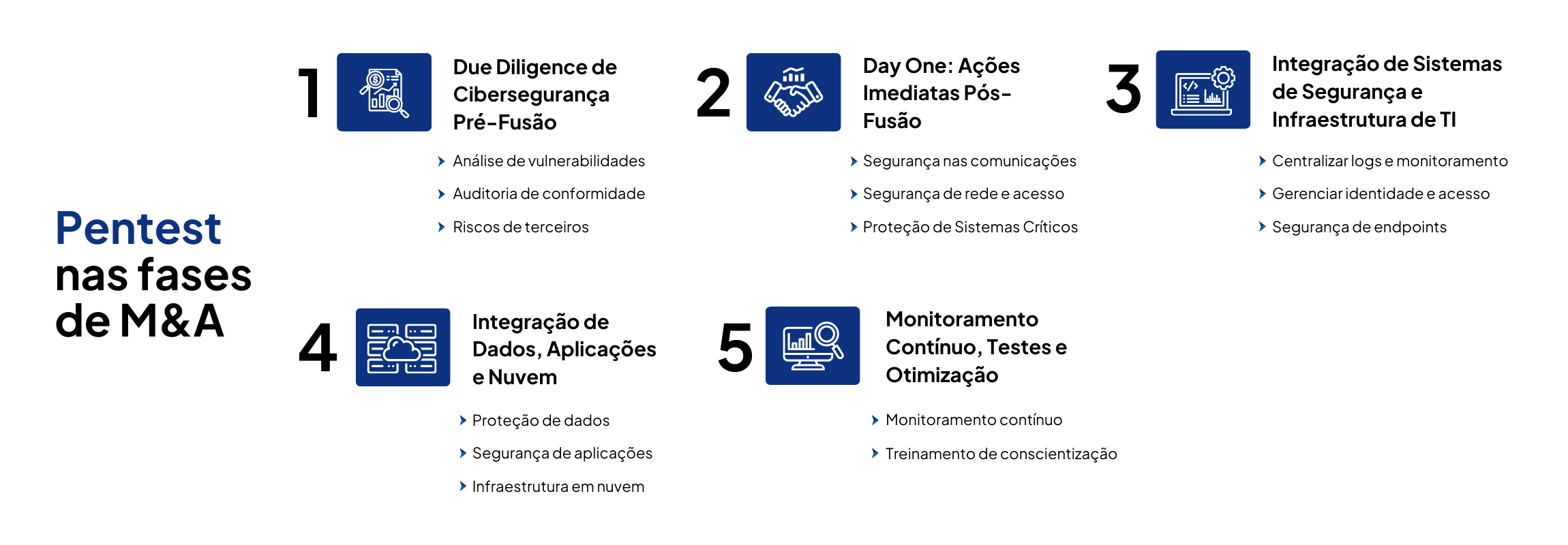 Pentest nas fases de M&A

1

Due Diligence de Cibersegurança Pré-Fusão

Análise de vulnerabilidades

Auditoria de conformidade

Riscos de terceiros

2

Day One: Ações Imediatas Pós-Fusão

Segurança nas comunicações

Segurança de rede e acesso

Proteção de Sistemas Críticos

3

Integração de Sistemas de Segurança e Infraestrutura de TI

Centralizar logs e monitoramento

Gerenciar identidade e acesso

Segurança de endpoints

4

Integração de Dados, Aplicações e Nuvem

Proteção de dados

Segurança de aplicações

Infraestrutura em nuvem

5

Monitoramento Contínuo, Testes e Otimização

Monitoramento contínuo

Treinamento de conscientização